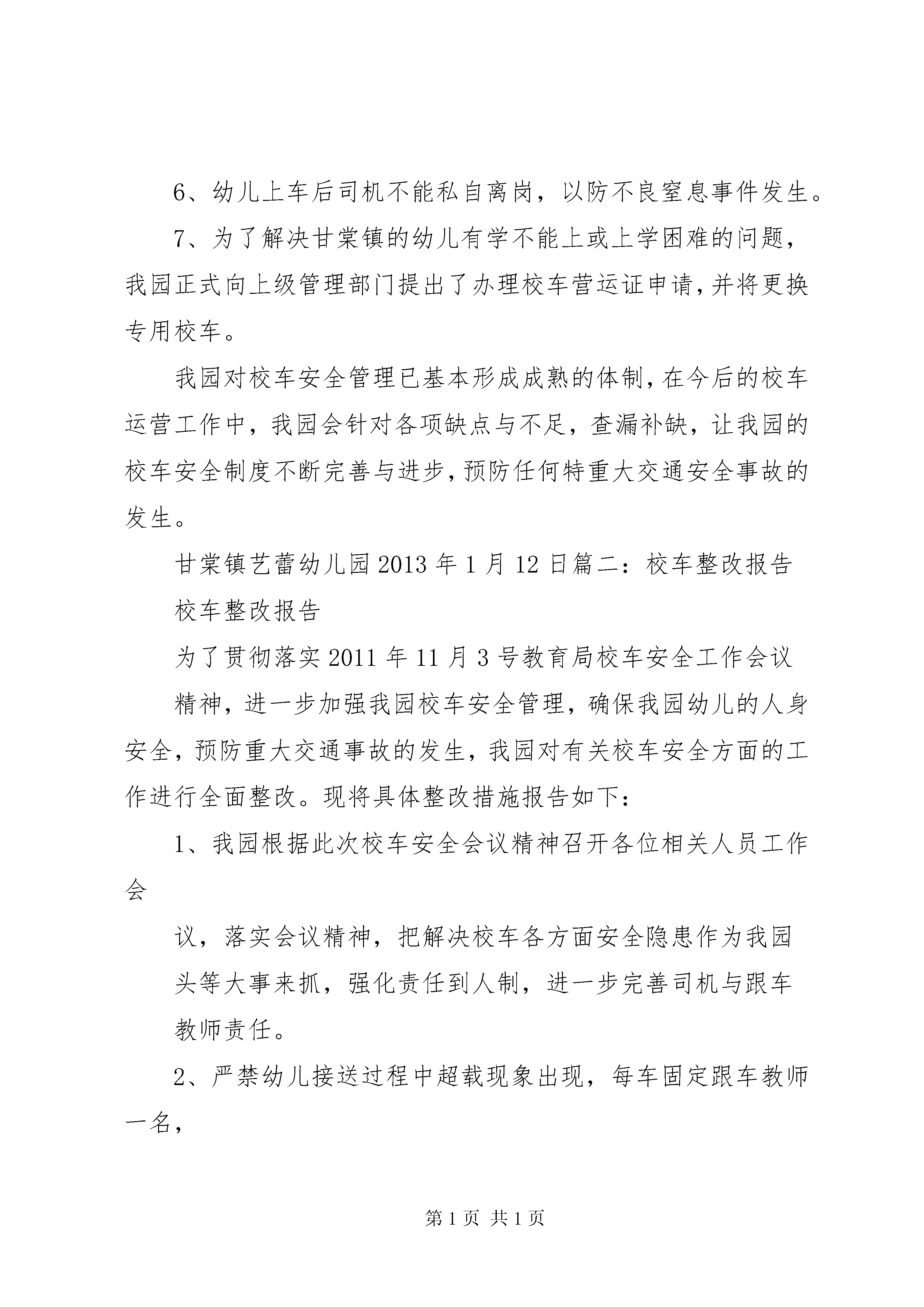 6、幼儿上车后司机不能私自离岗，以防不良窒息事件发生。

7、为了解决甘棠镇的幼儿有学不能上或上学困难的问题，我园正式向上级管理部门提出了办理校车营运证申请，并将更换专用校车。

我园对校车安全管理已基本形成成熟的体制，在今后的校车运营工作中，我园会针对各项缺点与不足，查漏补缺，让我园的校车安全制度不断完善与进步，预防任何特重大交通安全事故的发生。

甘棠镇艺蕾幼儿园 2013 年 1 月 12 日篇二：校车整改报告

校车整改报告

为了贯彻落实 2011 年 11 月 3 号教育局校车安全工作会议

精神，进一步加强我园校车安全管理，确保我园幼儿的人身安全，预防重大交通事故的发生，我园对有关校车安全方面的工作进行全面整改。现将具体整改措施报告如下：

1、我园根据此次校车安全会议精神召开各位相关人员工作会

议，落实会议精神，把解决校车各方面安全隐患作为我园

头等大事来抓，强化责任到人制，进一步完善司机与跟车

教师责任。

2、严禁幼儿接送过程中超载现象出现，每车固定跟车教师一名，

第 1 页 共 1 页